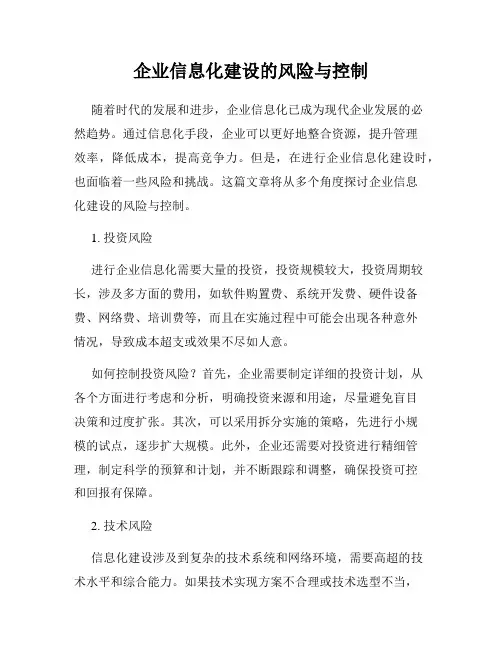 企业信息化建设的风险与控制

随着时代的发展和进步，企业信息化已成为现代企业发展的必然趋势。通过信息化手段，企业可以更好地整合资源，提升管理效率，降低成本，提高竞争力。但是，在进行企业信息化建设时，也面临着一些风险和挑战。这篇文章将从多个角度探讨企业信息化建设的风险与控制。

1. 投资风险

进行企业信息化需要大量的投资，投资规模较大，投资周期较长，涉及多方面的费用，如软件购置费、系统开发费、硬件设备费、网络费、培训费等，而且在实施过程中可能会出现各种意外情况，导致成本超支或效果不尽如人意。

如何控制投资风险？首先，企业需要制定详细的投资计划，从各个方面进行考虑和分析，明确投资来源和用途，尽量避免盲目决策和过度扩张。其次，可以采用拆分实施的策略，先进行小规模的试点，逐步扩大规模。此外，企业还需要对投资进行精细管理，制定科学的预算和计划，并不断跟踪和调整，确保投资可控和回报有保障。

2. 技术风险

信息化建设涉及到复杂的技术系统和网络环境，需要高超的技术水平和综合能力。如果技术实现方案不合理或技术选型不当，